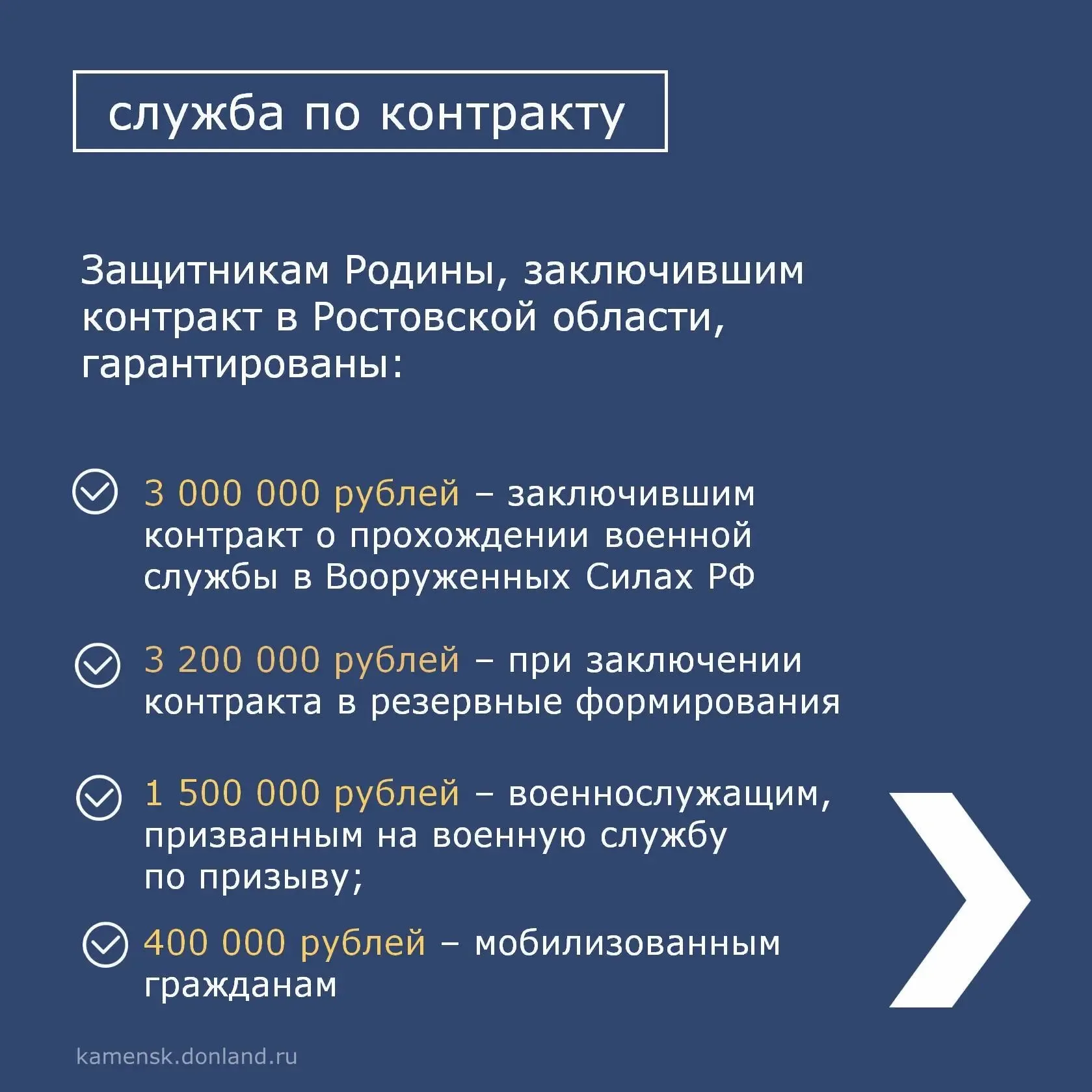 служба по контракту

Защитникам Родины, заключившим контракт в Ростовской области, гарантированы:

3 000 000 рублей – заключившим контракт о прохождении военной службы в Вооруженных Силах РФ

3 200 000 рублей – при заключении контракта в резервные формирования

1 500 000 рублей – военнослужащим, призванным на военную службу по призыву;

400 000 рублей – мобилизованным гражданам

kamensk.donland.ru